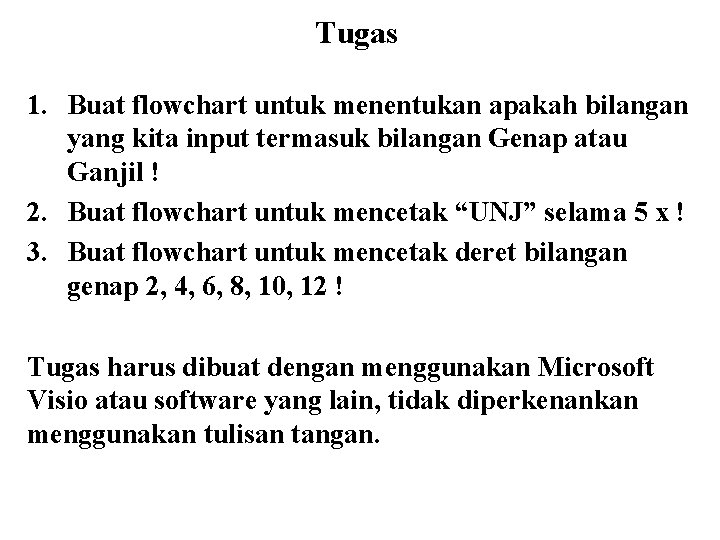 Tugas

1. Buat flowchart untuk menentukan apakah bilangan yang kita input termasuk bilangan Genap atau Ganjil !
2. Buat flowchart untuk mencetak “UNJ” selama 5 x !
3. Buat flowchart untuk mencetak deret bilangan genap 2, 4, 6, 8, 10, 12 !

Tugas harus dibuat dengan menggunakan Microsoft Visio atau software yang lain, tidak diperkenankan menggunakan tulisan tangan.